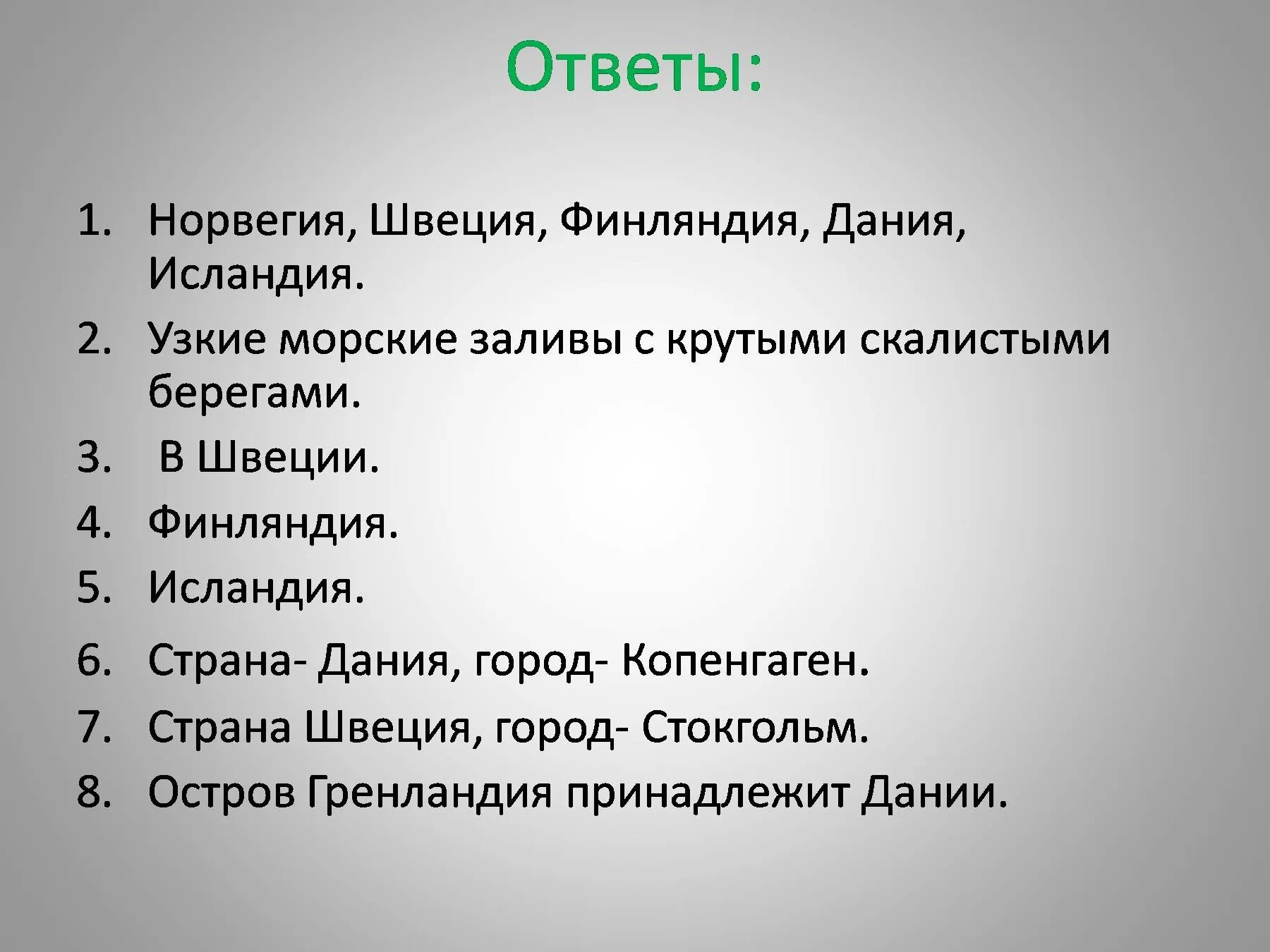 Ответы:

1. Норвегия, Швеция, Финляндия, Дания, Исландия.
2. Узкие морские заливы с крутыми скалистыми берегами.
3. В Швеции.
4. Финляндия.
5. Исландия.
6. Страна- Дания, город- Копенгаген.
7. Страна Швеция, город- Стокгольм.
8. Остров Гренландия принадлежит Дании.